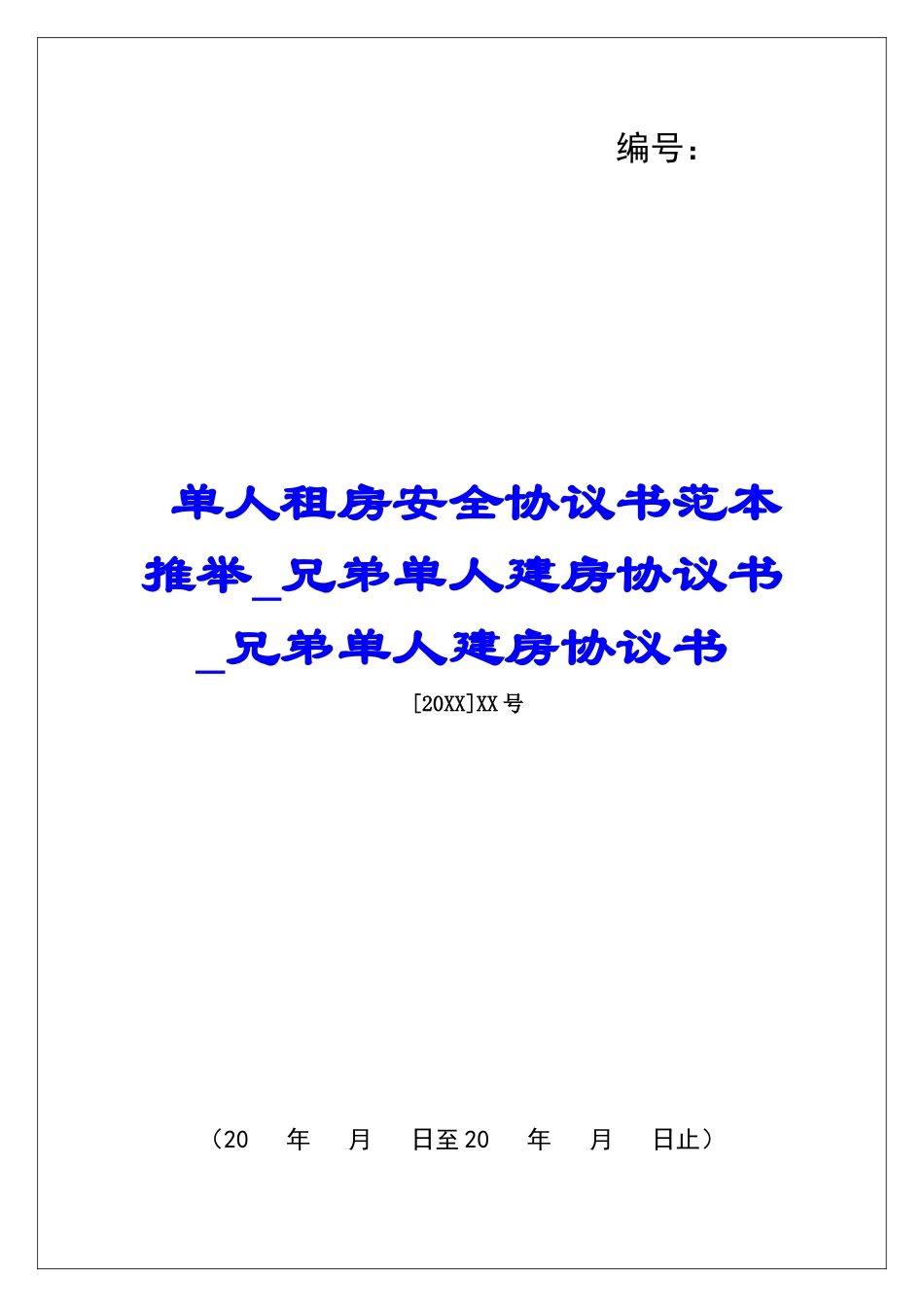 编号：

单人租房安全协议书范本推举_兄弟单人建房协议书_兄弟单人建房协议书

[20XX]XX号

（20　年　月　日至20　年　月　日止）